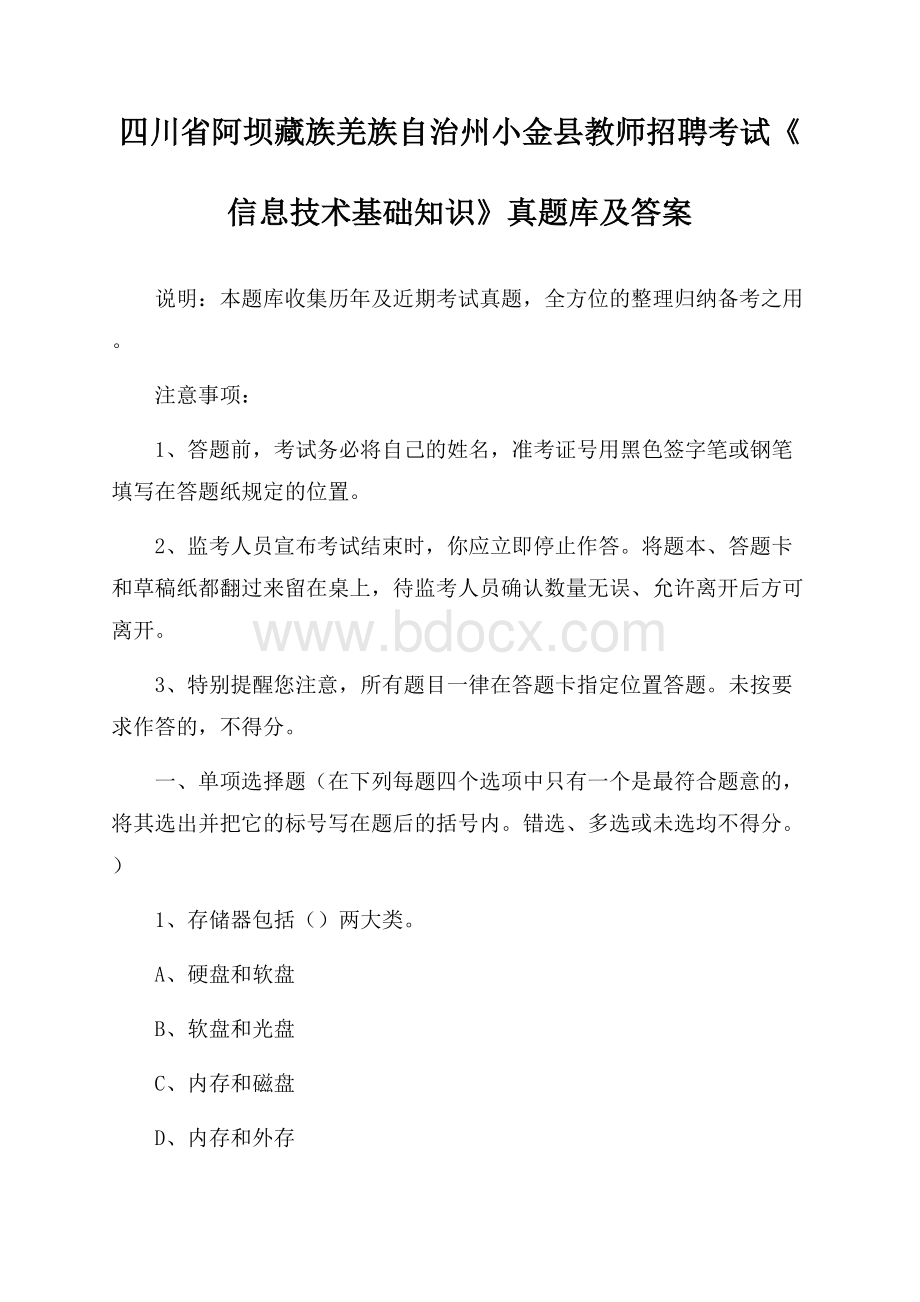 四川省阿坝藏族羌族自治州小金县教师招聘考试《信息技术基础知识》真题库及答案

说明：本题库收集历年及近期考试真题，全方位的整理归纳备考之用。

注意事项：

1、答题前，考试务必将自己的姓名，准考证号用黑色签字笔或钢笔填写在答题纸规定的位置。

2、监考人员宣布考试结束时，你应立即停止作答。将题本、答题卡和草稿纸都翻过来留在桌上，待监考人员确认数量无误、允许离开后方可离开。

www.bdocx.com

3、特别提醒您注意，所有题目一律在答题卡指定位置答题。未按要求作答的，不得分。

一、单项选择题（在下列每题四个选项中只有一个是最符合题意的，将其选出并把它的标号写在题后的括号内。错选、多选或未选均不得分。）

1、存储器包括（）两大类。

A、硬盘和软盘

B、软盘和光盘

C、内存和磁盘

D、内存和外存